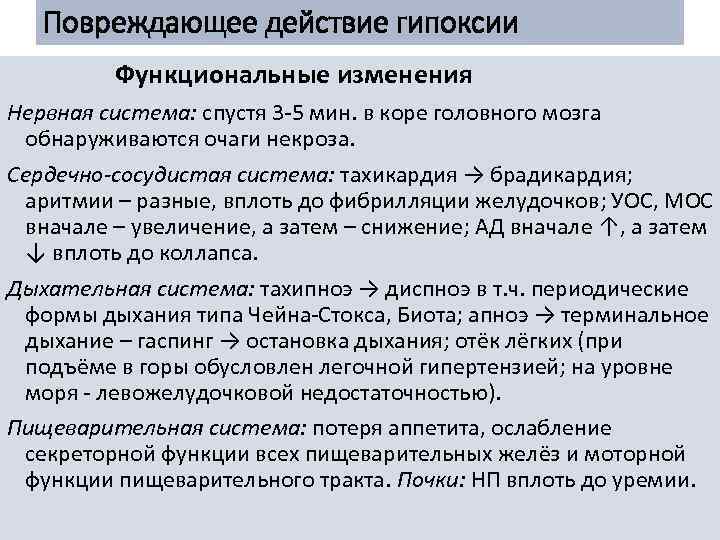 Повреждающее действие гипоксии

Функциональные изменения

Нервная система: спустя 3-5 мин. в коре головного мозга обнаруживаются очаги некроза.

Сердечно-сосудистая система: тахикардия → брадикардия; аритмии – разные, вплоть до фибрилляции желудочков; УОС, МОС вначале – увеличение, а затем – снижение; АД вначале ↑, а затем ↓ вплоть до коллапса.

Дыхательная система: тахипноэ → диспноэ в т.ч. периодические формы дыхания типа Чейна-Стокса, Биота; апноэ → терминальное дыхание – гаспинг → остановка дыхания; отёк лёгких (при подъёме в горы обусловлен легочной гипертензией; на уровне моря - левожелудочковой недостаточностью).

Пищеварительная система: потеря аппетита, ослабление секреторной функции всех пищеварительных желёз и моторной функции пищеварительного тракта. Почки: НП вплоть до уремии.